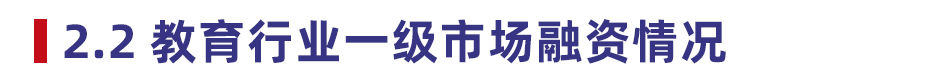 2.2 教育行业一级市场融资情况